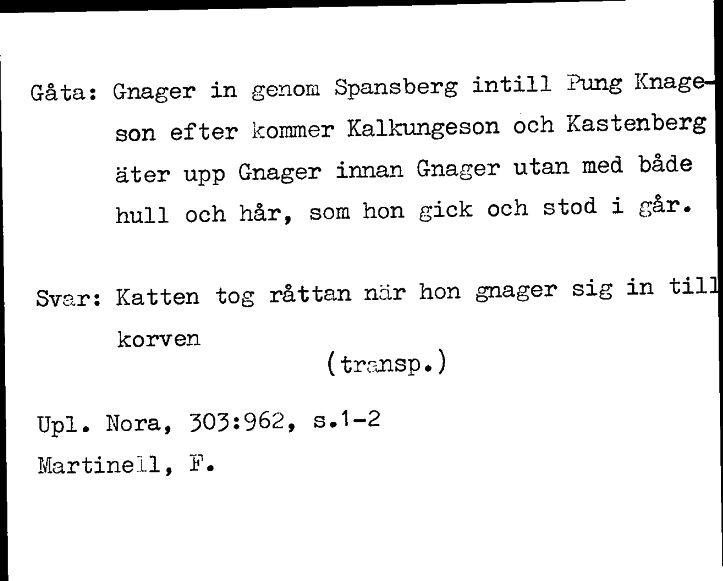 Gåta: Gnager in genom Spansberg intill Pung Knageson efter kommer Kalkungeson och Kastenberg äter upp Gnager innan Gnager utan med både hull och hår, som hon gick och stod i går.

Svar: Katten tog råttan när hon gnager sig in till korven
(transp.)

Upl. Nora, 303:962, s.1-2
Martinell, F.